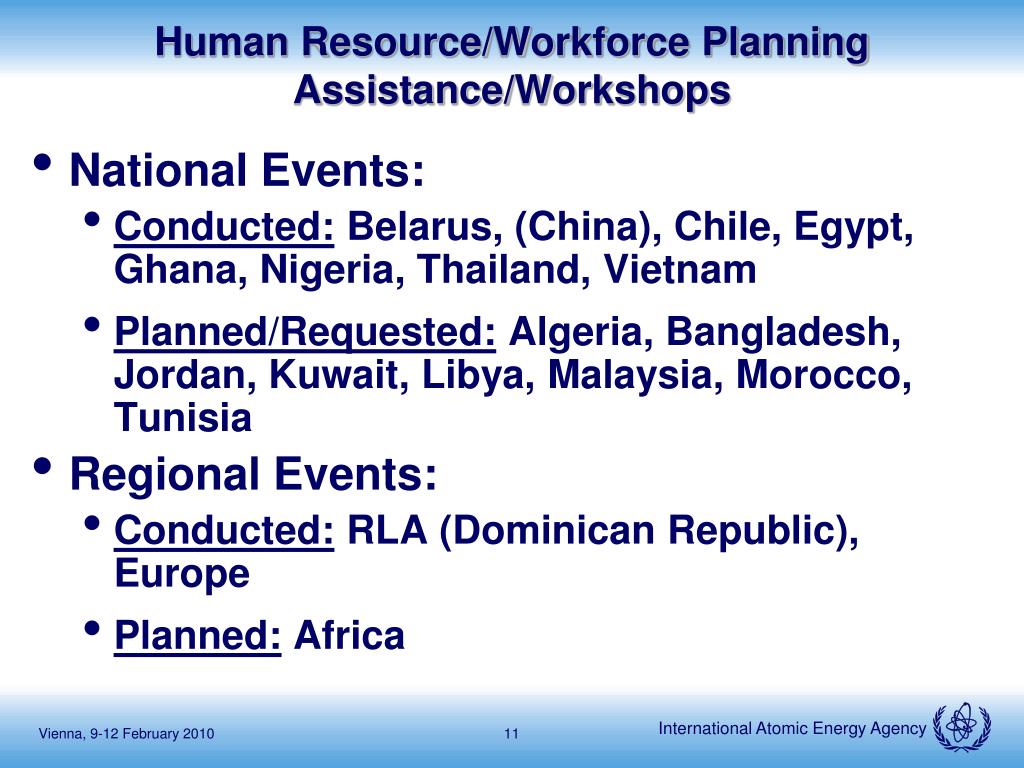 Human Resource/Workforce Planning Assistance/Workshops

• National Events:

• Conducted: Belarus, (China), Chile, Egypt, Ghana, Nigeria, Thailand, Vietnam

• Planned/Requested: Algeria, Bangladesh, Jordan, Kuwait, Libya, Malaysia, Morocco, Tunisia

• Regional Events:

• Conducted: RLA (Dominican Republic), Europe

• Planned: Africa

Vienna, 9-12 February 2010

11

International Atomic Energy Agency